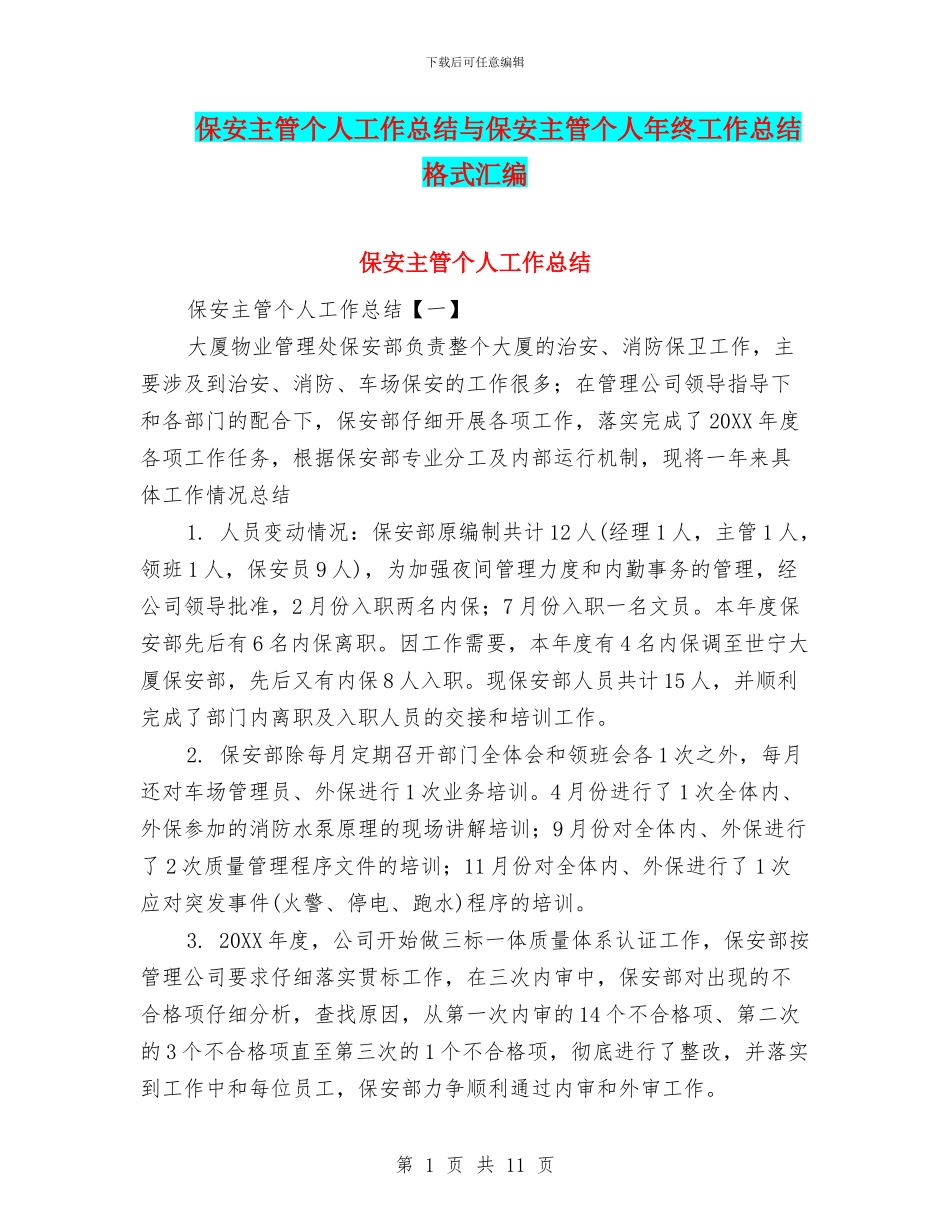 下载后可任意编辑

保安主管个人工作总结与保安主管个人年终工作总结格式汇编

保安主管个人工作总结

保安主管个人工作总结【一】

大厦物业管理处保安部负责整个大厦的治安、消防保卫工作，主要涉及到治安、消防、车场保安的工作很多；在管理公司领导指导下和各部门的配合下，保安部仔细开展各项工作，落实完成了20XX年度各项工作任务，根据保安部专业分工及内部运行机制，现将一年来具体工作情况总结

1. 人员变动情况：保安部原编制共计12人(经理1人，主管1人，领班1人，保安员9人)，为加强夜间管理力度和内勤事务的管理，经公司领导批准，2月份入职两名内保；7月份入职一名文员。本年度保安部先后有6名内保离职。因工作需要，本年度有4名内保调至世宁大厦保安部，先后又有内保8人入职。现保安部人员共计15人，并顺利完成了部门内离职及入职人员的交接和培训工作。

2. 保安部除每月定期召开部门全体会和领班会各1次之外，每月还对车场管理员、外保进行1次业务培训。4月份进行了1次全体内、外保参加的消防水泵原理的现场讲解培训；9月份对全体内、外保进行了2次质量管理程序文件的培训；11月份对全体内、外保进行了1次应对突发事件(火警、停电、跑水)程序的培训。

3. 20XX年度，公司开始做三标一体质量体系认证工作，保安部按管理公司要求仔细落实贯标工作，在三次内审中，保安部对出现的不合格项仔细分析，查找原因，从第一次内审的14个不合格项、第二次的3个不合格项直至第三次的1个不合格项，彻底进行了整改，并落实到工作中和每位员工，保安部力争顺利通过内审和外审工作。

第 1 页 共 11 页